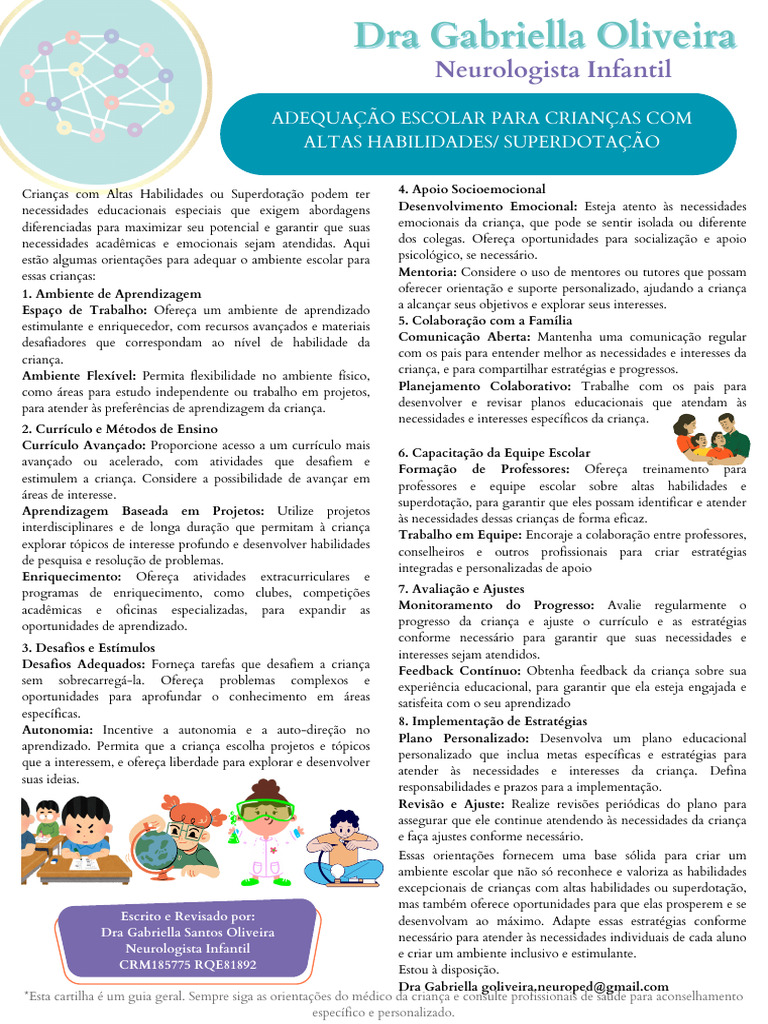 Dra Gabriella Oliveira
Neurologista Infantil

ADEQUAÇÃO ESCOLAR PARA CRIANÇAS COM ALTAS HABILIDADES/ SUPERDOTAÇÃO

Crianças com Altas Habilidades ou Superdotação podem ter necessidades educacionais especiais que exigem abordagens diferenciadas para maximizar seu potencial e garantir que suas necessidades acadêmicas e emocionais sejam atendidas. Aqui estão algumas orientações para adequar o ambiente escolar para essas crianças:

1. Ambiente de Aprendizagem
Espaço de Trabalho: Ofereça um ambiente de aprendizado estimulante e enriquecedor, com recursos avançados e materiais desafiadores que correspondam ao nível de habilidade da criança.
Ambiente Flexível: Permita flexibilidade no ambiente físico, como áreas para estudo independente ou trabalho em projetos, para atender às preferências de aprendizagem da criança.

2. Currículo e Métodos de Ensino
Currículo Avançado: Proporcione acesso a um currículo mais avançado ou acelerado, com atividades que desafiem e estimulem a criança. Considere a possibilidade de avançar em áreas de interesse.
Aprendizagem Baseada em Projetos: Utilize projetos interdisciplinares e de longa duração que permitam à criança explorar tópicos de interesse profundo e desenvolver habilidades de pesquisa e resolução de problemas.
Enriquecimento: Ofereça atividades extracurriculares e programas de enriquecimento, como clubes, competições acadêmicas e oficinas especializadas, para expandir as oportunidades de aprendizado.

3. Desafios e Estímulos
Desafios Adequados: Forneça tarefas que desafiem a criança sem sobrecarregá-la. Ofereça problemas complexos e oportunidades para aprofundar o conhecimento em áreas específicas.
Autonomia: Incentive a autonomia e a auto-direção no aprendizado. Permita que a criança escolha projetos e tópicos que a interessem, e ofereça liberdade para explorar e desenvolver suas ideias.

Escrito e Revisado por:
Dra Gabriella Santos Oliveira
Neurologista Infantil
CRM185775 RQE81892

4. Apoio Socioemocional
Desenvolvimento Emocional: Esteja atento às necessidades emocionais da criança, que pode se sentir isolada ou diferente dos colegas. Ofereça oportunidades para socialização e apoio psicológico, se necessário.
Mentoria: Considere o uso de mentores ou tutores que possam oferecer orientação e suporte personalizado, ajudando a criança a alcançar seus objetivos e explorar seus interesses.

5. Colaboração com a Família
Comunicação Aberta: Mantenha uma comunicação regular com os pais para entender melhor as necessidades e interesses da criança, e para compartilhar estratégias e progressos.
Planejamento Colaborativo: Trabalhe com os pais para desenvolver e revisar planos educacionais que atendam às necessidades e interesses específicos da criança.

6. Capacitação da Equipe Escolar
Formação de Professores: Ofereça treinamento para professores e equipe escolar sobre altas habilidades e superdotação, para garantir que eles possam identificar e atender às necessidades dessas crianças de forma eficaz.
Trabalho em Equipe: Encoraje a colaboração entre professores, conselheiros e outros profissionais para criar estratégias integradas e personalizadas de apoio

7. Avaliação e Ajustes
Monitoramento do Progresso: Avalie regularmente o progresso da criança e ajuste o currículo e as estratégias conforme necessário para garantir que suas necessidades e interesses sejam atendidos.
Feedback Contínuo: Obtenha feedback da criança sobre sua experiência educacional, para garantir que ela esteja engajada e satisfeita com o seu aprendizado

8. Implementação de Estratégias
Plano Personalizado: Desenvolva um plano educacional personalizado que inclua metas específicas e estratégias para atender às necessidades e interesses da criança. Defina responsabilidades e prazos para a implementação.
Revisão e Ajuste: Realize revisões periódicas do plano para assegurar que ele continue atendendo às necessidades da criança e faça ajustes conforme necessário.

Essas orientações fornecem uma base sólida para criar um ambiente escolar que não só reconhece e valoriza as habilidades excepcionais de crianças com altas habilidades ou superdotação, mas também oferece oportunidades para que elas prosperem e se desenvolvam ao máximo. Adapte essas estratégias conforme necessário para atender às necessidades individuais de cada aluno e criar um ambiente inclusivo e estimulante.
Estou à disposição.
Dra Gabriella goliveira.neuroped@gmail.com

*Esta cartilha é um guia geral. Sempre siga as orientações do médico da criança e consulte profissionais de saúde para aconselhamento específico e personalizado.